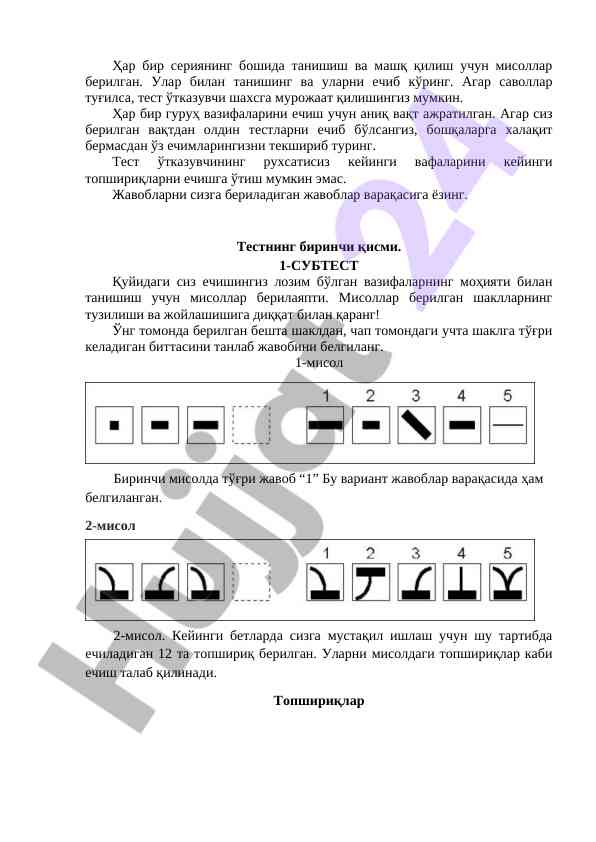 Ҳар бир сериянинг бошида танишиш ва машқ қилиш учун мисоллар берилган. Улар билан танишинг ва уларни ечиб кўринг. Агар саволлар туғилса, тест ўтказувчи шахсга мурожаат қилишингиз мумкин.

Ҳар бир гуруҳ вазифаларини ечиш учун аниқ вақт ажратилган. Агар сиз берилган вақтдан олдин тестларни ечиб бўлсангиз, бошқаларга халақит бермасдан ўз ечимларингизни текшириб туринг.

Тест ўтказувчининг рухсатисиз кейинги вафаларини кейинги топшириқларни ечишга ўтиш мумкин эмас.

Жавобларни сизга бериладиган жавоблар варақасига ёзинг.

Тестнинг биринчи қисми.

1-СУБТЕСТ

Қуйидаги сиз ечишингиз лозим бўлган вазифаларнинг моҳияти билан танишиш учун мисоллар берилаяпти. Мисоллар берилган шаклларнинг тузилиши ва жойлашишига диққат билан қаранг!

Ўнг томонда берилган бешта шаклдан, чап томондаги учта шаклга тўғри келадиган биттасини танлаб жавобини белгиланг.

1-мисол

1 2 3 4 5

Биринчи мисолда тўғри жавоб “1” Бу вариант жавоблар варақасида ҳам белгиланган.

2-мисол

1 2 3 4 5

2-мисол. Кейинги бетларда сизга мустақил ишлаш учун шу тартибда ечиладиган 12 та топшириқ берилган. Уларни мисолдаги топшириқлар каби ечиш талаб қилинади.

Топшириқлар

Hujjat 24